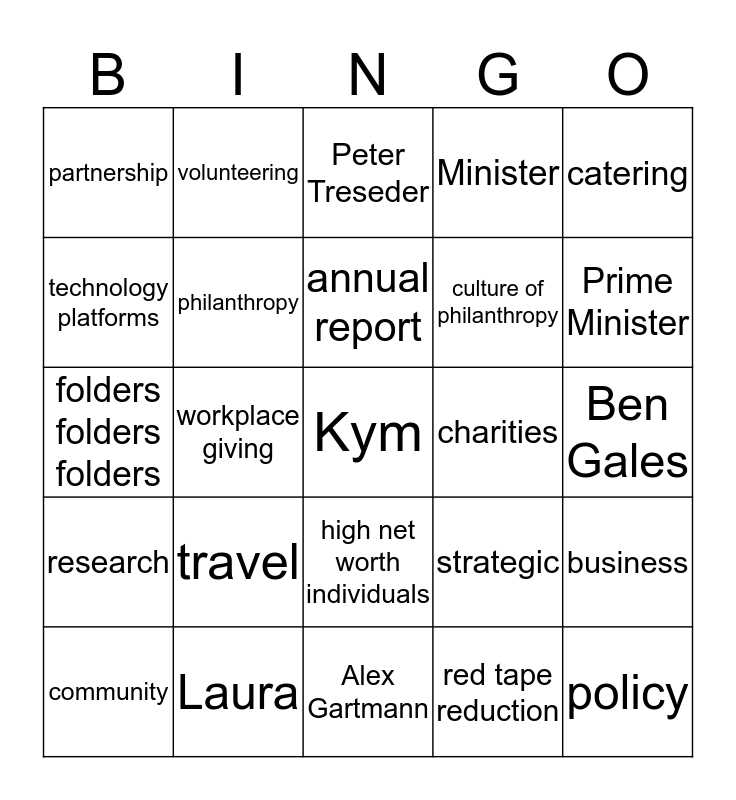 | B | I | N | G | O |
|---|---|---|---|---|
| partnership | volunteering | Peter Treseder | Minister | catering |
| technology platforms | philanthropy | annual report | culture of philanthropy | Prime Minister |
| folders folders folders | workplace giving | Kym | charities | Ben Gales |
| research | travel | high net worth individuals | strategic | business |
| community | Laura | Alex Gartmann | red tape reduction | policy |